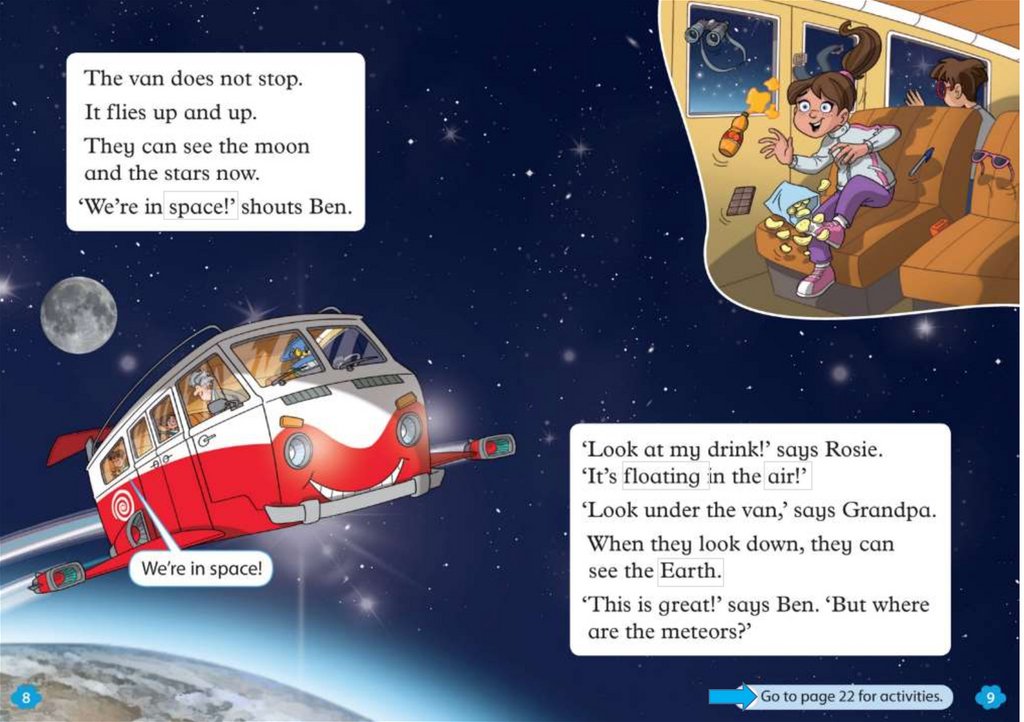 The van does not stop.
It flies up and up.
They can see the moon and the stars now.
'We're in space!' shouts Ben.

We're in space!

'Look at my drink!' says Rosie.
'It's floating in the air!'
'Look under the van,' says Grandpa.
When they look down, they can see the Earth.
'This is great!' says Ben. 'But where are the meteors?'

8

Go to page 22 for activities.

9